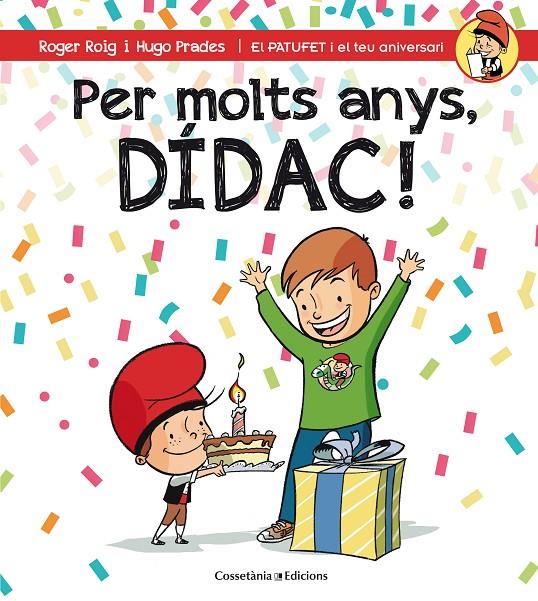 Roger Roig i Hugo Prades | El PATUFET i el teu aniversari

Per molts anys, DÍDAC!

Cossetània Edicions